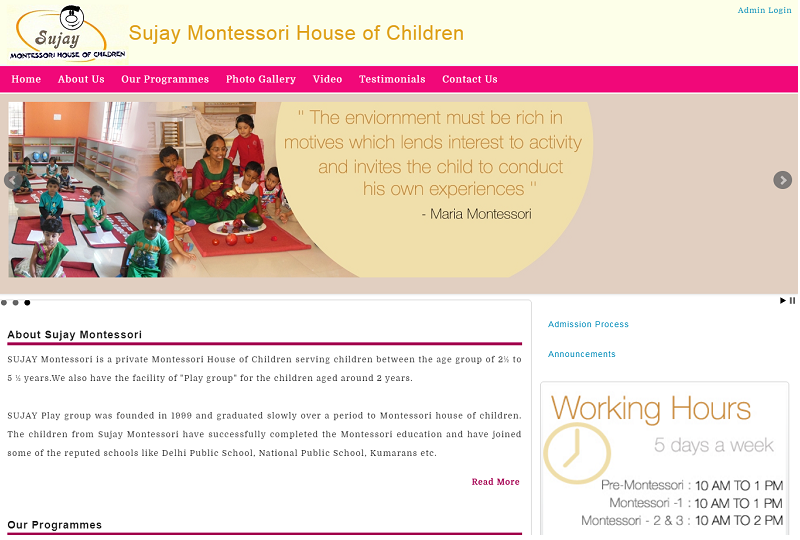 Sujay
MONTESSORI HOUSE OF CHILDREN

Sujay Montessori House of Children

Admin Login

Home About Us Our Programmes Photo Gallery Video Testimonials Contact Us

" The enviornment must be rich in motives which lends interest to activity and invites the child to conduct his own experiences "

- Maria Montessori

About Sujay Montessori

SUJAY Montessori is a private Montessori House of Children serving children between the age group of 2½ to 5 ½ years.We also have the facility of "Play group" for the children aged around 2 years.

SUJAY Play group was founded in 1999 and graduated slowly over a period to Montessori house of children. The children from Sujay Montessori have successfully completed the Montessori education and have joined some of the reputed schools like Delhi Public School, National Public School, Kumarans etc.

Read More

Our Programmes

Admission Process

Announcements

Working Hours

5 days a week

Pre-Montessori : 10 AM TO 1 PM
Montessori -1 : 10 AM TO 1 PM
Montessori - 2 & 3 : 10 AM TO 2 PM